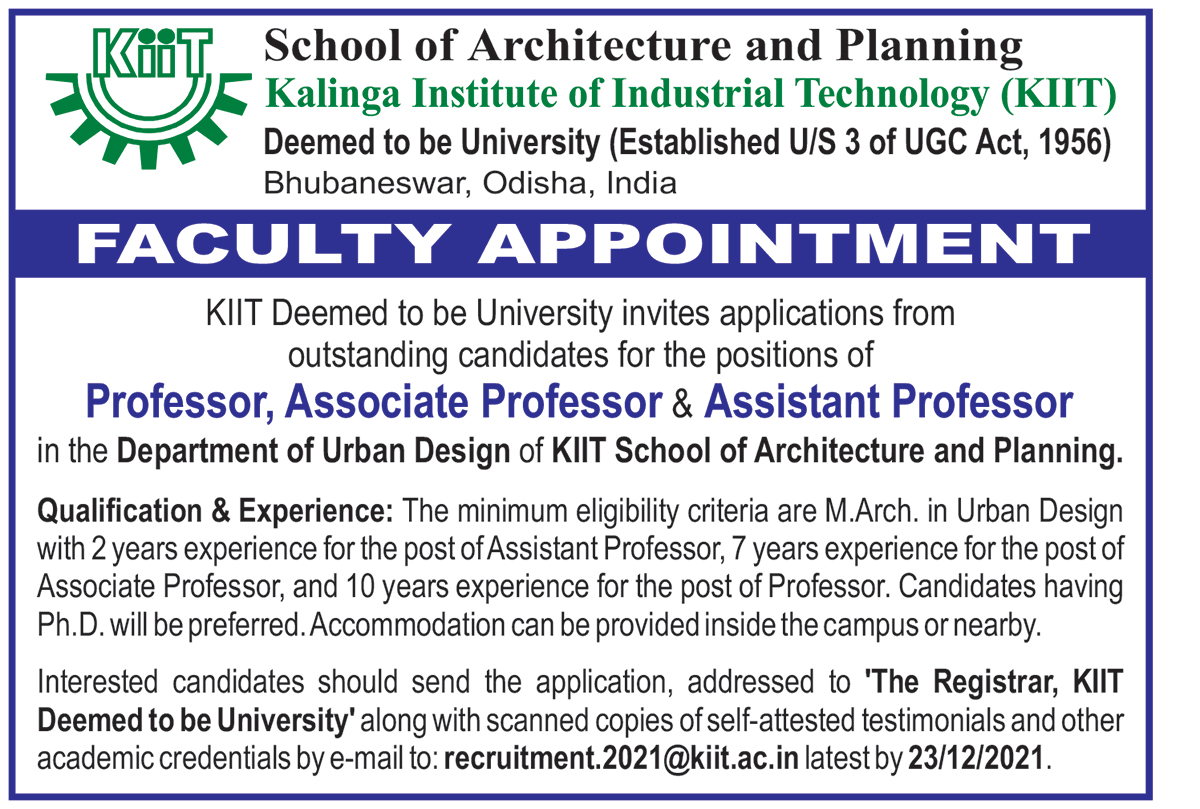 KIIT

School of Architecture and Planning
Kalinga Institute of Industrial Technology (KIIT)
Deemed to be University (Established U/S 3 of UGC Act, 1956)
Bhubaneswar, Odisha, India

FACULTY APPOINTMENT

KIIT Deemed to be University invites applications from outstanding candidates for the positions of
Professor, Associate Professor & Assistant Professor
in the Department of Urban Design of KIIT School of Architecture and Planning.

Qualification & Experience: The minimum eligibility criteria are M.Arch. in Urban Design with 2 years experience for the post of Assistant Professor, 7 years experience for the post of Associate Professor, and 10 years experience for the post of Professor. Candidates having Ph.D. will be preferred. Accommodation can be provided inside the campus or nearby.

Interested candidates should send the application, addressed to 'The Registrar, KIIT Deemed to be University' along with scanned copies of self-attested testimonials and other academic credentials by e-mail to: recruitment.2021@kiit.ac.in latest by 23/12/2021.